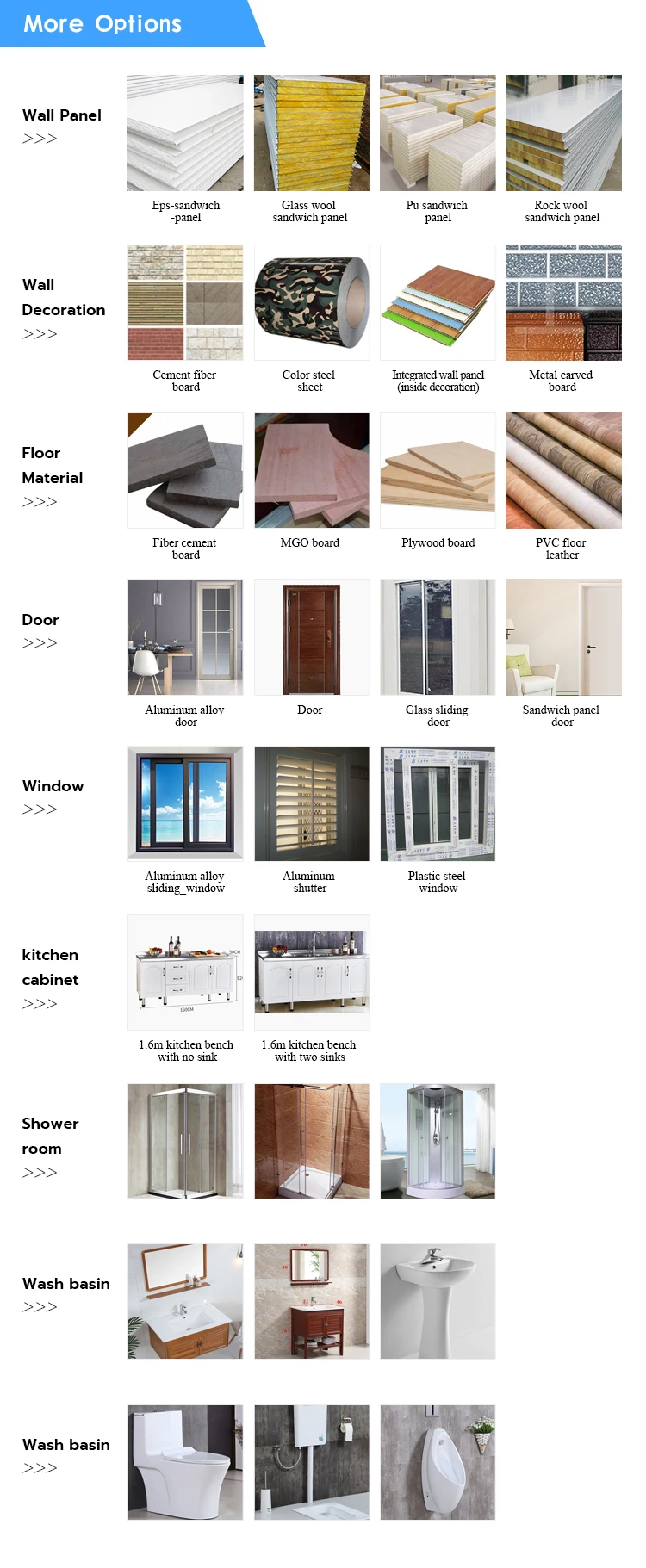 More Options

Wall Panel
>>>

Eps-sandwich -panel

Glass wool sandwich panel

Pu sandwich panel

Rock wool sandwich panel

Wall Decoration
>>>

Cement fiber board

Color steel sheet

Integrated wall panel (inside decoration)

Metal carved board

Floor Material
>>>

Fiber cement board

MGO board

Plywood board

PVC floor leather

Door
>>>

Aluminum alloy door

Door

Glass sliding door

Sandwich panel door

Window
>>>

Aluminum alloy sliding_window

Aluminum shutter

Plastic steel window

kitchen cabinet
>>>

1.6m kitchen bench with no sink

1.6m kitchen bench with two sinks

Shower room
>>>

Wash basin
>>>

Wash basin
>>>